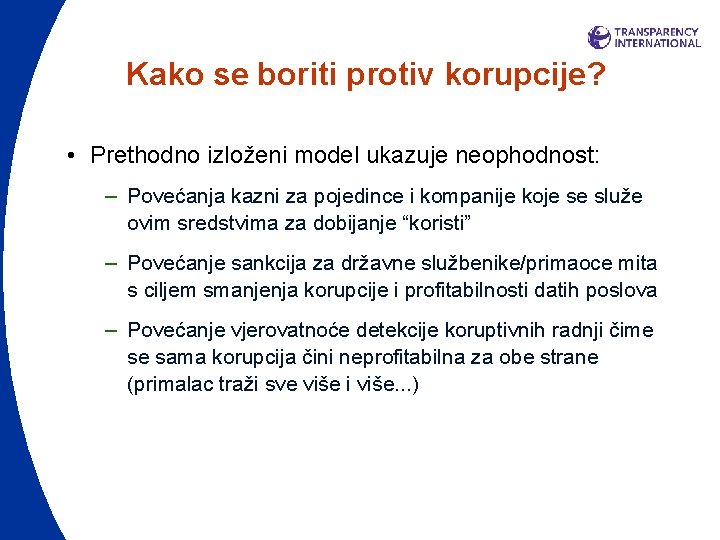 TRANSPARENCY INTERNATIONAL

Kako se boriti protiv korupcije?

• Prethodno izloženi model ukazuje neophodnost:

– Povećanja kazni za pojedince i kompanije koje se služe ovim sredstvima za dobijanje “koristi”

– Povećanje sankcija za državne službenike/primaoce mita s ciljem smanjenja korupcije i profitabilnosti datih poslova

– Povećanje vjerovatnoće detekcije koruptivnih radnji čime se sama korupcija čini neprofitabilna za obe strane (primalac traži sve više i više...)